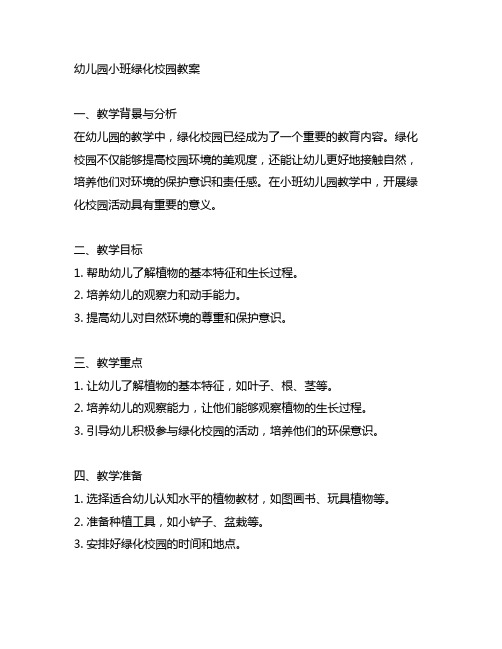 幼儿园小班绿化校园教案

一、教学背景与分析
在幼儿园的教学中，绿化校园已经成为了一个重要的教育内容。绿化校园不仅能够提高校园环境的美观度，还能让幼儿更好地接触自然，培养他们对环境的保护意识和责任感。在小班幼儿园教学中，开展绿化校园活动具有重要的意义。

二、教学目标
1. 帮助幼儿了解植物的基本特征和生长过程。
2. 培养幼儿的观察力和动手能力。
3. 提高幼儿对自然环境的尊重和保护意识。

三、教学重点
1. 让幼儿了解植物的基本特征，如叶子、根、茎等。
2. 培养幼儿的观察能力，让他们能够观察植物的生长过程。
3. 引导幼儿积极参与绿化校园的活动，培养他们的环保意识。

四、教学准备
1. 选择适合幼儿认知水平的植物教材，如图画书、玩具植物等。
2. 准备种植工具，如小铲子、盆栽等。
3. 安排好绿化校园的时间和地点。